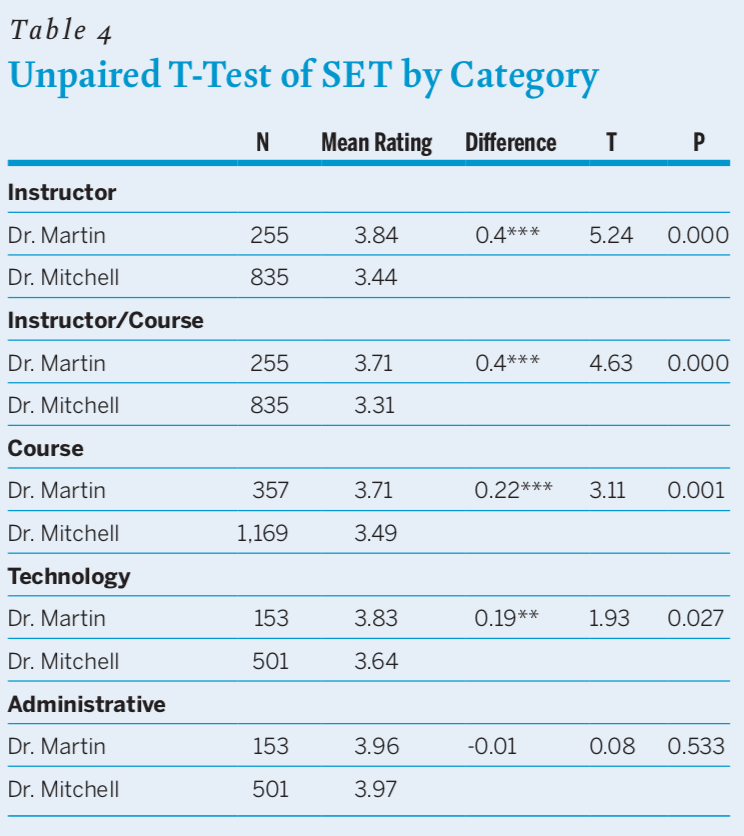 Table 4
Unpaired T-Test of SET by Category

| | N | Mean Rating | Difference | T | P |
|---|---|---|---|---|---|
| **Instructor** | | | | | |
| Dr. Martin | 255 | 3.84 | 0.4*** | 5.24 | 0.000 |
| Dr. Mitchell | 835 | 3.44 | | | |
| **Instructor/Course** | | | | | |
| Dr. Martin | 255 | 3.71 | 0.4*** | 4.63 | 0.000 |
| Dr. Mitchell | 835 | 3.31 | | | |
| **Course** | | | | | |
| Dr. Martin | 357 | 3.71 | 0.22*** | 3.11 | 0.001 |
| Dr. Mitchell | 1,169 | 3.49 | | | |
| **Technology** | | | | | |
| Dr. Martin | 153 | 3.83 | 0.19** | 1.93 | 0.027 |
| Dr. Mitchell | 501 | 3.64 | | | |
| **Administrative** | | | | | |
| Dr. Martin | 153 | 3.96 | -0.01 | 0.08 | 0.533 |
| Dr. Mitchell | 501 | 3.97 | | | |